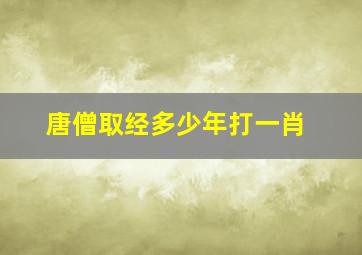 唐僧取经多少年打一肖